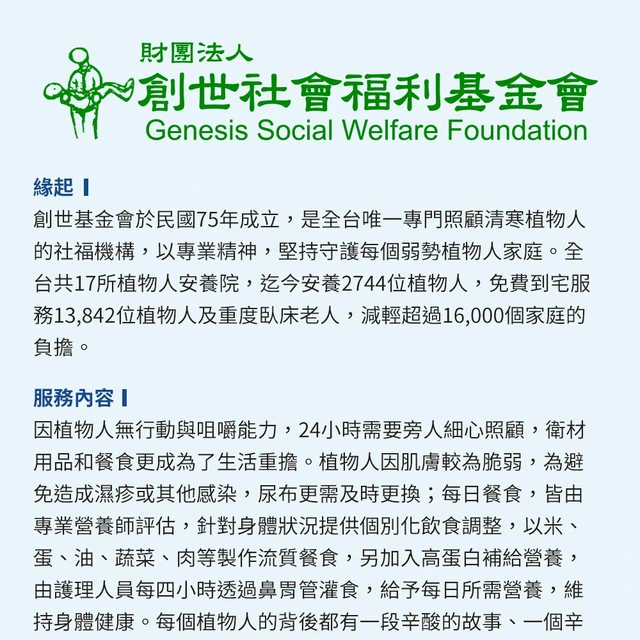 財團法人
創世社會福利基金會
Genesis Social Welfare Foundation

緣起

創世基金會於民國75年成立，是全台唯一專門照顧清寒植物人的社福機構，以專業精神，堅持守護每個弱勢植物人家庭。全台共17所植物人安養院，迄今安養2744位植物人，免費到宅服務13,842位植物人及重度臥床老人，減輕超過16,000個家庭的負擔。

服務內容

因植物人無行動與咀嚼能力，24小時需要旁人細心照顧，衛材用品和餐食更成為了生活重擔。植物人因肌膚較為脆弱，為避免造成濕疹或其他感染，尿布更需及時更換；每日餐食，皆由專業營養師評估，針對身體狀況提供個別化飲食調整，以米、蛋、油、蔬菜、肉等製作流質餐食，另加入高蛋白補給營養，由護理人員每四小時透過鼻胃管灌食，給予每日所需營養，維持身體健康。每個植物人的背後都有一段辛酸的故事、一個辛